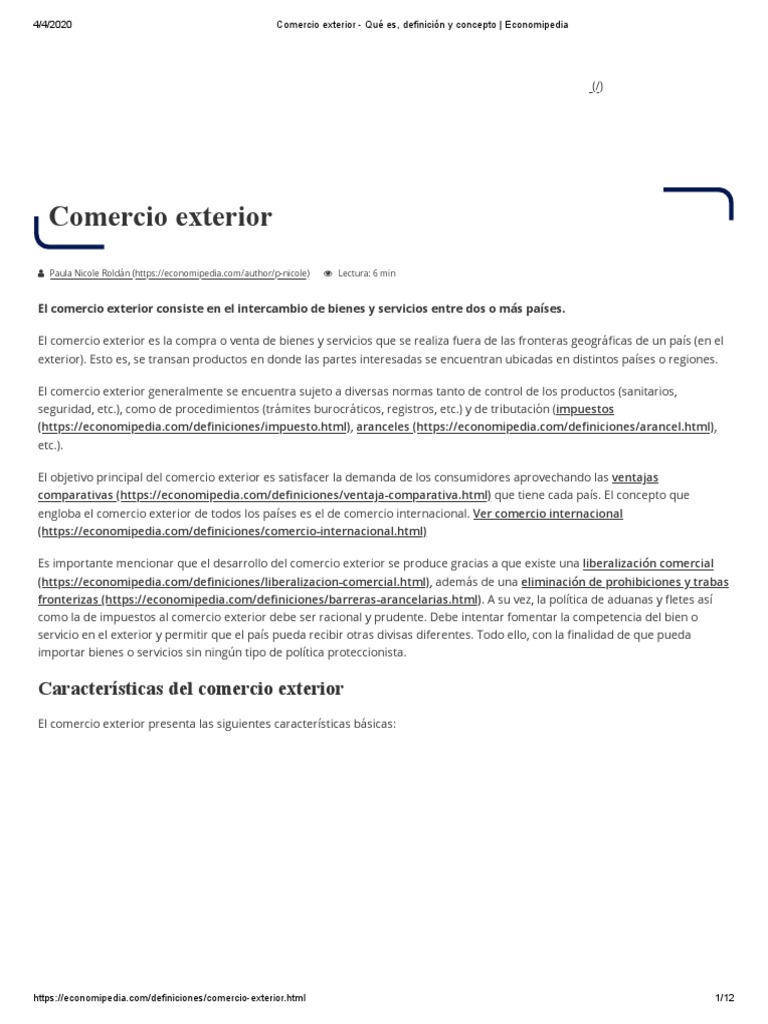 4/4/2020 Comercio exterior - Qué es, definición y concepto | Economipedia

(/)

Comercio exterior

Paula Nicole Roldán (https://economipedia.com/author/p-nicole) Lectura: 6 min

El comercio exterior consiste en el intercambio de bienes y servicios entre dos o más países.

El comercio exterior es la compra o venta de bienes y servicios que se realiza fuera de las fronteras geográficas de un país (en el exterior). Esto es, se transan productos en donde las partes interesadas se encuentran ubicadas en distintos países o regiones.

El comercio exterior generalmente se encuentra sujeto a diversas normas tanto de control de los productos (sanitarios, seguridad, etc.), como de procedimientos (trámites burocráticos, registros, etc.) y de tributación (impuestos (https://economipedia.com/definiciones/impuesto.html), aranceles (https://economipedia.com/definiciones/arancel.html), etc.).

El objetivo principal del comercio exterior es satisfacer la demanda de los consumidores aprovechando las ventajas comparativas (https://economipedia.com/definiciones/ventaja-comparativa.html) que tiene cada país. El concepto que engloba el comercio exterior de todos los países es el de comercio internacional. Ver comercio internacional (https://economipedia.com/definiciones/comercio-internacional.html)

Es importante mencionar que el desarrollo del comercio exterior se produce gracias a que existe una liberalización comercial (https://economipedia.com/definiciones/liberalizacion-comercial.html), además de una eliminación de prohibiciones y trabas fronterizas (https://economipedia.com/definiciones/barreras-arancelarias.html). A su vez, la política de aduanas y fletes así como la de impuestos al comercio exterior debe ser racional y prudente. Debe intentar fomentar la competencia del bien o servicio en el exterior y permitir que el país pueda recibir otras divisas diferentes. Todo ello, con la finalidad de que pueda importar bienes o servicios sin ningún tipo de política proteccionista.

Características del comercio exterior

El comercio exterior presenta las siguientes características básicas:

https://economipedia.com/definiciones/comercio-exterior.html 1/12